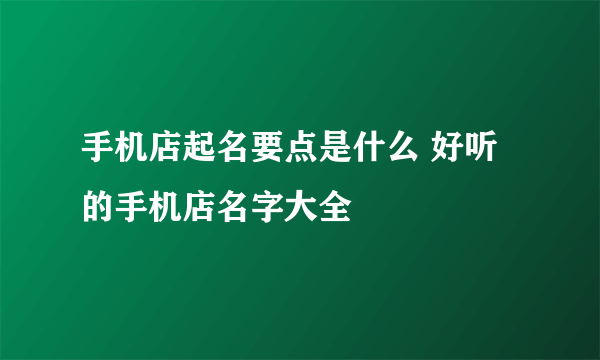 手机店起名要点是什么 好听的手机店名字大全